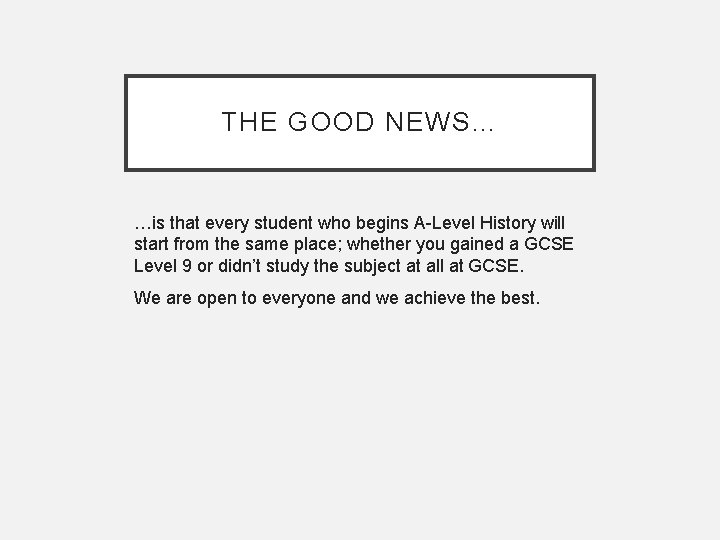 THE GOOD NEWS…

…is that every student who begins A-Level History will start from the same place; whether you gained a GCSE Level 9 or didn't study the subject at all at GCSE.

We are open to everyone and we achieve the best.